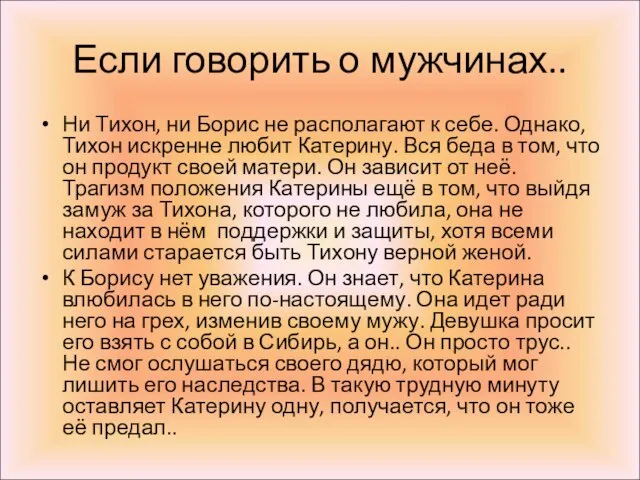 Если говорить о мужчинах..

• Ни Тихон, ни Борис не располагают к себе. Однако, Тихон искренне любит Катерину. Вся беда в том, что он продукт своей матери. Он зависит от неё. Трагизм положения Катерины ещё в том, что выйдя замуж за Тихона, которого не любила, она не находит в нём поддержки и защиты, хотя всеми силами старается быть Тихону верной женой.

• К Борису нет уважения. Он знает, что Катерина влюбилась в него по-настоящему. Она идет ради него на грех, изменив своему мужу. Девушка просит его взять с собой в Сибирь, а он.. Он просто трус.. Не смог ослушаться своего дядю, который мог лишить его наследства. В такую трудную минуту оставляет Катерину одну, получается, что он тоже её предал..